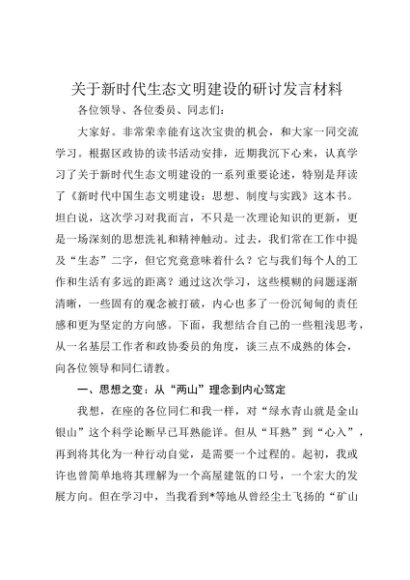 关于新时代生态文明建设的研讨发言材料

各位领导、各位委员、同志们：

大家好。非常荣幸能有这次宝贵的机会，和大家一同交流学习。根据区政协的读书活动安排，近期我沉下心来，认真学习了关于新时代生态文明建设的一系列重要论述，特别是拜读了《新时代中国生态文明建设：思想、制度与实践》这本书。坦白说，这次学习对我而言，不只是一次理论知识的更新，更是一场深刻的思想洗礼和精神触动。过去，我们常在工作中提及“生态”二字，但它究竟意味着什么？它与我们每个人的工作和生活有多远的距离？通过这次学习，这些模糊的问题逐渐清晰，一些固有的观念被打破，内心也多了一份沉甸甸的责任感和更为坚定的方向感。下面，我想结合自己的一些粗浅思考，从一名基层工作者和政协委员的角度，谈三点不成熟的体会，向各位领导和同仁请教。

一、思想之变：从“两山”理念到内心笃定

我想，在座的各位同仁和我一样，对“绿水青山就是金山银山”这个科学论断早已耳熟能详。但从“耳熟”到“心入”，再到将其化为一种行动自觉，是需要一个过程的。起初，我或许也曾简单地将其理解为一个高屋建瓴的口号，一个宏大的发展方向。但在学习中，当我看到*等地从曾经尘土飞扬的“矿山